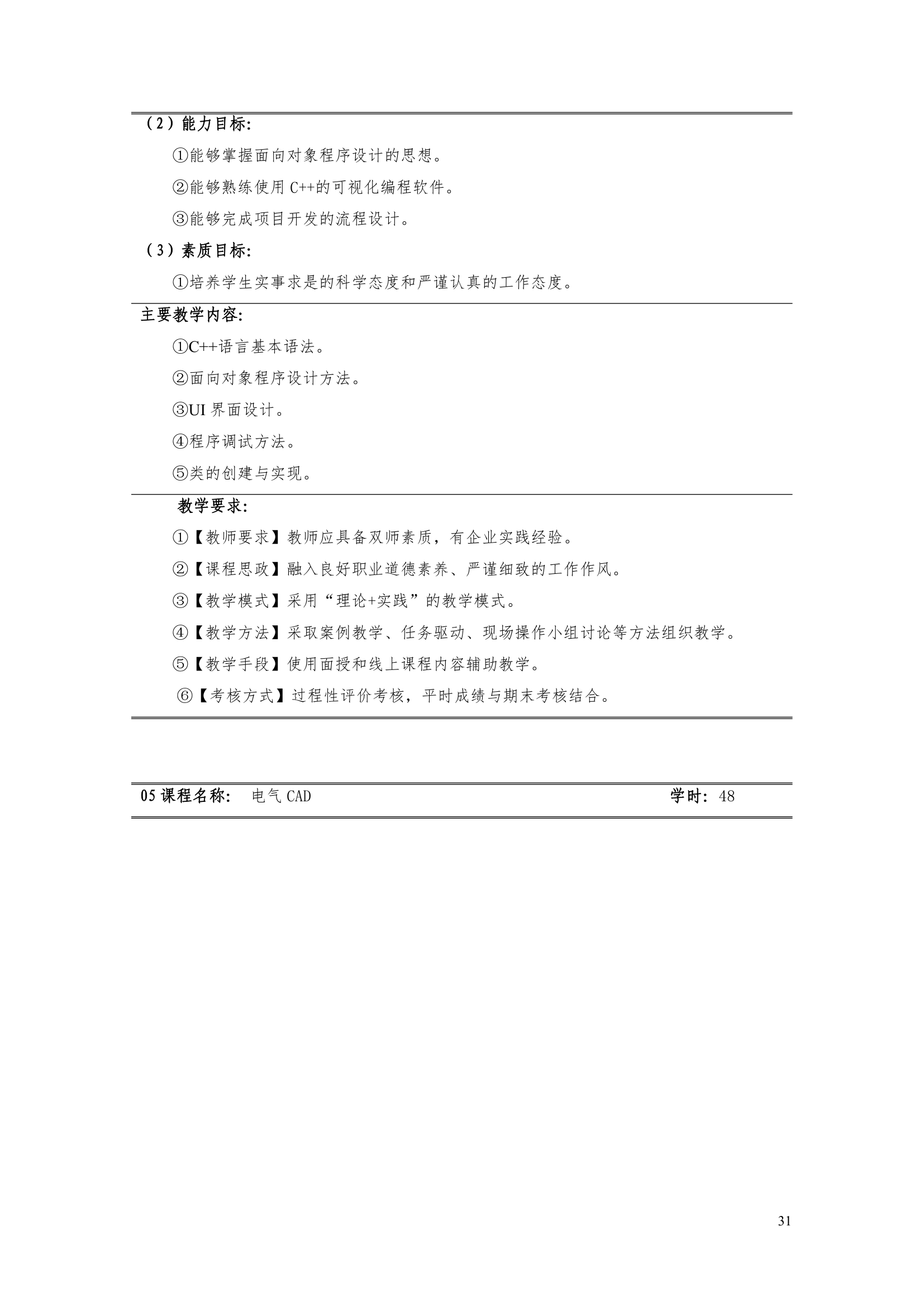 （2）能力目标:

①能够掌握面向对象程序设计的思想。

②能够熟练使用 C++的可视化编程软件。

③能够完成项目开发的流程设计。

（3）素质目标:

①培养学生实事求是的科学态度和严谨认真的工作态度。

主要教学内容:

①C++语言基本语法。

②面向对象程序设计方法。

③UI 界面设计。

④程序调试方法。

⑤类的创建与实现。

教学要求:

①【教师要求】教师应具备双师素质，有企业实践经验。

②【课程思政】融入良好职业道德素养、严谨细致的工作作风。

③【教学模式】采用“理论+实践”的教学模式。

④【教学方法】采取案例教学、任务驱动、现场操作小组讨论等方法组织教学。

⑤【教学手段】使用面授和线上课程内容辅助教学。

⑥【考核方式】过程性评价考核，平时成绩与期末考核结合。

05 课程名称: 电气 CAD 学时: 48

31